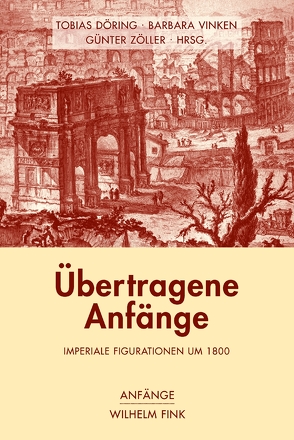 TOBIAS DÖRING · BARBARA VINKEN
GÜNTER ZÖLLER · HRSG.

Übertragene Anfänge

IMPERIALE FIGURATIONEN UM 1800

ANFÄNGE

WILHELM FINK